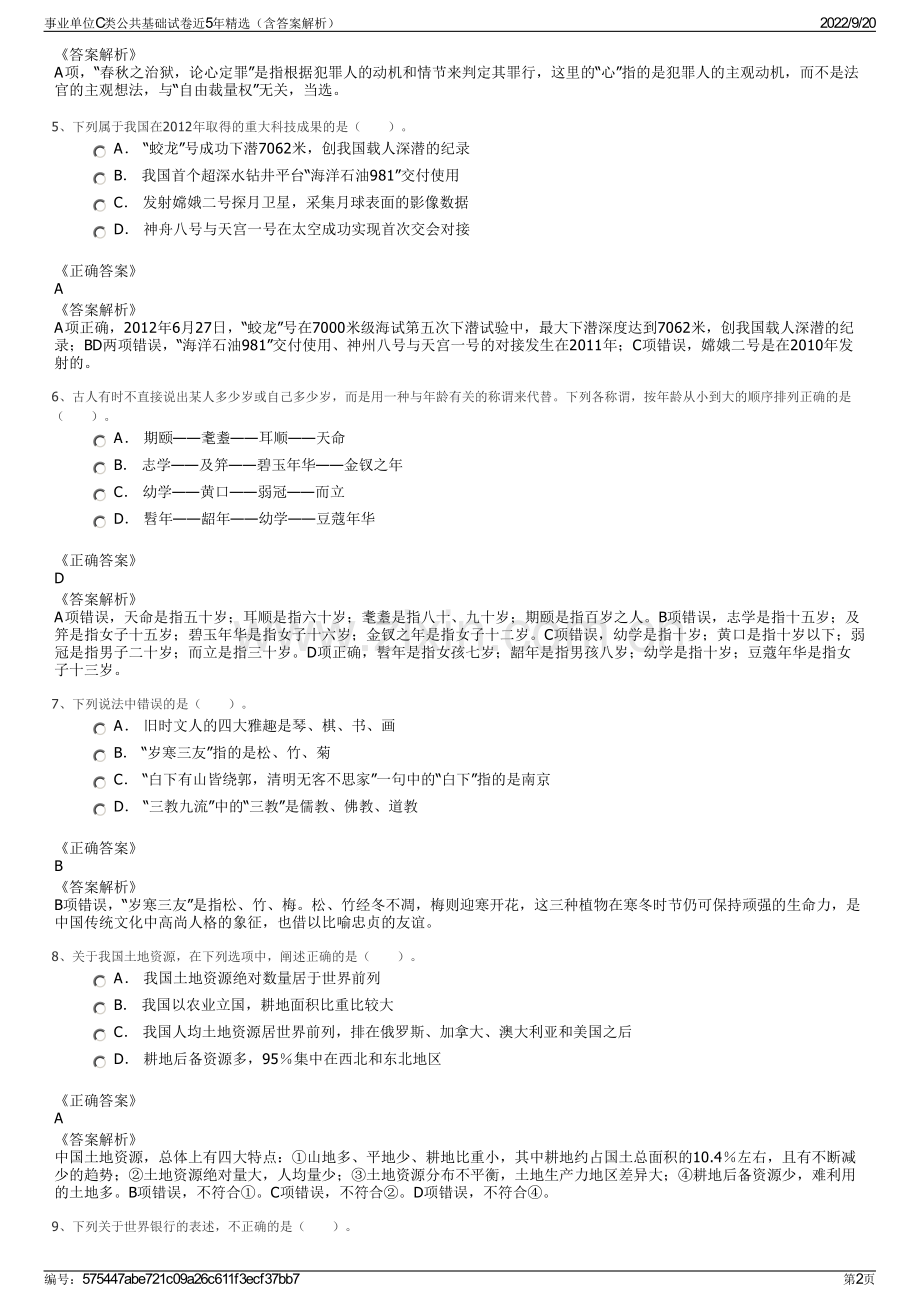 事业单位C类公共基础试卷近5年精选（含答案解析）

2022/9/20

《答案解析》
A项，“春秋之治狱，论心定罪”是指根据犯罪人的动机和情节来判定其罪行，这里的“心”指的是犯罪人的主观动机，而不是法官的主观想法，与“自由裁量权”无关，当选。

5、下列属于我国在2012年取得的重大科技成果的是（　　）。

A． “蛟龙”号成功下潜7062米，创我国载人深潜的纪录

B． 我国首个超深水钻井平台“海洋石油981”交付使用

C． 发射嫦娥二号探月卫星，采集月球表面的影像数据

D． 神舟八号与天宫一号在太空成功实现首次交会对接

《正确答案》
A
《答案解析》
A项正确，2012年6月27日，“蛟龙”号在7000米级海试第五次下潜试验中，最大下潜深度达到7062米，创我国载人深潜的纪录；BD两项错误，“海洋石油981”交付使用、神州八号与天宫一号的对接发生在2011年；C项错误，嫦娥二号是在2010年发射的。

6、古人有时不直接说出某人多少岁或自己多少岁，而是用一种与年龄有关的称谓来代替。下列各称谓，按年龄从小到大的顺序排列正确的是（　　）。

A． 期颐——耄耋——耳顺——天命

B． 志学——及笄——碧玉年华——金钗之年

C． 幼学——黄口——弱冠——而立

D． 髫年——龆年——幼学——豆蔻年华

《正确答案》
D
《答案解析》
A项错误，天命是指五十岁；耳顺是指六十岁；耄耋是指八十、九十岁；期颐是指百岁之人。B项错误，志学是指十五岁；及笄是指女子十五岁；碧玉年华是指女子十六岁；金钗之年是指女子十二岁。C项错误，幼学是指十岁；黄口是指十岁以下；弱冠是指男子二十岁；而立是指三十岁。D项正确，髫年是指女孩七岁；龆年是指男孩八岁；幼学是指十岁；豆蔻年华是指女子十三岁。

7、下列说法中错误的是（　　）。

A． 旧时文人的四大雅趣是琴、棋、书、画

B． “岁寒三友”指的是松、竹、菊

C． “白下有山皆绕郭，清明无客不思家”一句中的“白下”指的是南京

D． “三教九流”中的“三教”是儒教、佛教、道教

《正确答案》
B
《答案解析》
B项错误，“岁寒三友”是指松、竹、梅。松、竹经冬不凋，梅则迎寒开花，这三种植物在寒冬时节仍可保持顽强的生命力，是中国传统文化中高尚人格的象征，也借以比喻忠贞的友谊。

8、关于我国土地资源，在下列选项中，阐述正确的是（　　）。

A． 我国土地资源绝对数量居于世界前列

B． 我国以农业立国，耕地面积比重比较大

C． 我国人均土地资源居世界前列，排在俄罗斯、加拿大、澳大利亚和美国之后

D． 耕地后备资源多，95％集中在西北和东北地区

《正确答案》
A
《答案解析》
中国土地资源，总体上有四大特点：①山地多、平地少、耕地比重小，其中耕地约占国土总面积的10.4％左右，且有不断减少的趋势；②土地资源绝对量大，人均量少；③土地资源分布不平衡，土地生产力地区差异大；④耕地后备资源少，难利用的土地多。B项错误，不符合①。C项错误，不符合②。D项错误，不符合④。

9、下列关于世界银行的表述，不正确的是（　　）。

编号：575447abe721c09a26c611f3ecf37bb7

第2页